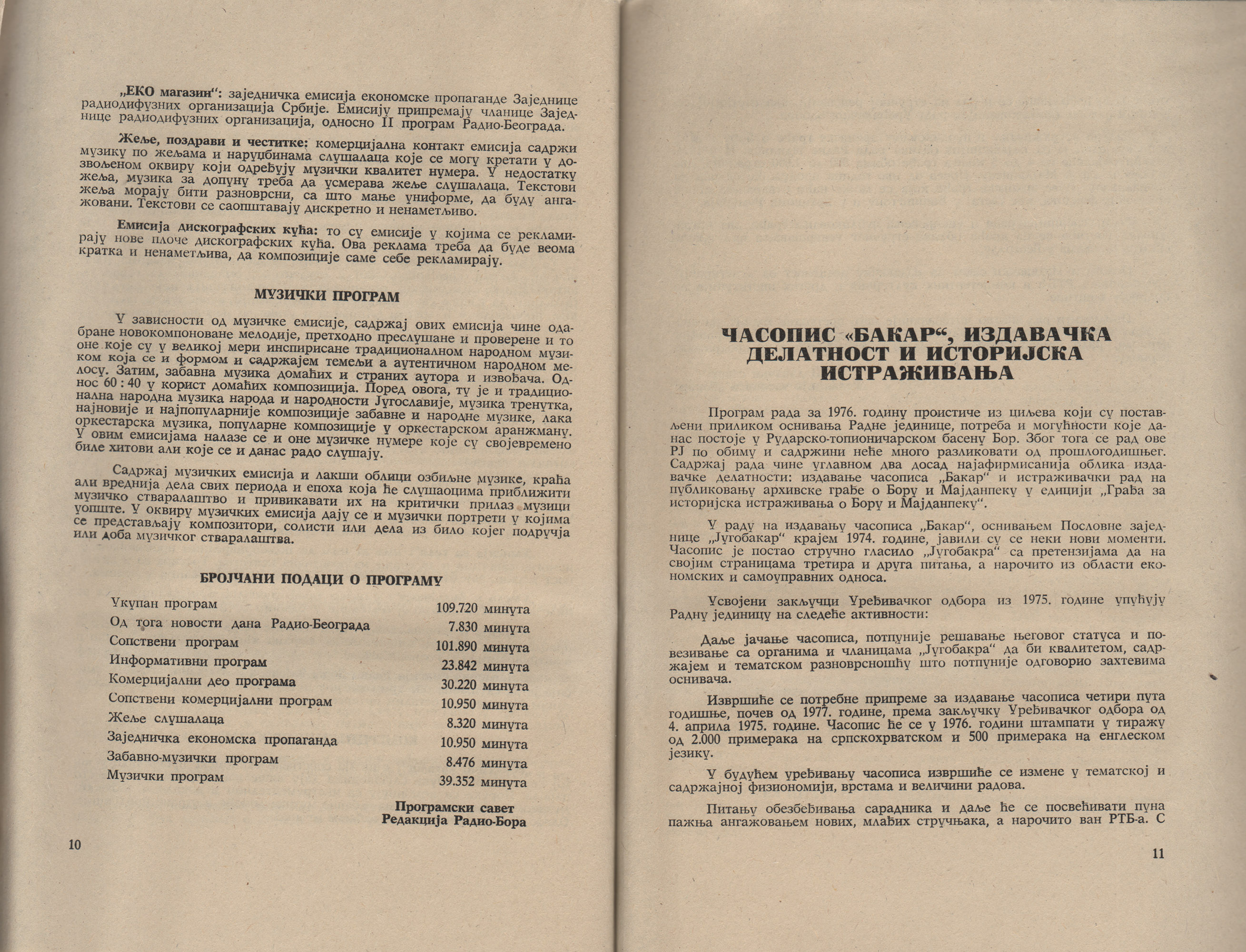 „ЕКО магазин“: заједничка емисија економске пропаганде Заједнице радиодифузних организација Србије. Емисију припремају чланице Заједнице радиодифузних организација, односно II програм Радио-Београда.

Жеље, поздрави и честитке: комерцијална контакт емисија садржи музику по жељама и наруџбинама слушалаца које се могу кретати у дозвољеном оквиру који одређују музички квалитет нумера. У недостатку жеља, музика за допуну треба да усмерава жеље слушалаца. Текстови жеља морају бити разноврсни, са што мање униформе, да буду ангажовани. Текстови се саопштавају дискретно и ненаметљиво.

Емисија дискографских кућа: то су емисије у којима се рекламирају нове плоче дискографских кућа. Ова реклама треба да буде веома кратка и ненаметљива, да композиције саме себе рекламирају.

МУЗИЧКИ ПРОГРАМ

У зависности од музичке емисије, садржај ових емисија чине одабране новокомпоноване мелодије, претходно преслушане и проверене и то оне које су у великој мери инспирисане традиционалном народном музиком која се и формом и садржајем темељи а аутентичном народном мелосу. Затим, забавна музика домаћих и страних аутора и извођача. Однос 60 : 40 у корист домаћих композиција. Поред овога, ту је и традиционална народна музика народа и народности Југославије, музика тренутка, најновије и најпопуларније композиције забавне и народне музике, лака оркестарска музика, популарне композиције у оркестарском аранжману. У овим емисијама налазе се и оне музичке нумере које су својевремено биле хитови али које се и данас радо слушају.

Садржај музичких емисија и лакши облици озбиљне музике, краћа али вреднија дела свих периода и епоха која ће слушаоцима приближити музичко стваралаштво и привикавати их на критички прилаз музици уопште. У оквиру музичких емисија дају се и музички портрети у којима се представљају композитори, солисти или дела из било којег подручја или доба музичког стваралаштва.

БРОЈЧАНИ ПОДАЦИ О ПРОГРАМУ

| | |
|---|---|
| Укупан програм | 109.720 минута |
| Од тога новости дана Радио-Београда | 7.830 минута |
| Сопствени програм | 101.890 минута |
| Информативни програм | 23.842 минута |
| Комерцијални део програма | 30.220 минута |
| Сопствени комерцијални програм | 10.950 минута |
| Жеље слушалаца | 8.320 минута |
| Заједничка економска пропаганда | 10.950 минута |
| Забавно-музички програм | 8.476 минута |
| Музички програм | 39.352 минута |

Програмски савет
Редакција Радио-Бора

10

ЧАСОПИС «БАКАР“, ИЗДАВАЧКА ДЕЛАТНОСТ И ИСТОРИЈСКА ИСТРАЖИВАЊА

Програм рада за 1976. годину проистиче из циљева који су постављени приликом оснивања Радне јединице, потреба и могућности које данас постоје у Рударско-топионичарском басену Бор. Због тога се рад ове РЈ по обиму и садржини неће много разликовати од прошлогодишњег. Садржај рада чине углавном два досад најафирмисанија облика издавачке делатности: издавање часописа „Бакар“ и истраживачки рад на публиковању архивске грађе о Бору и Мајданпеку у едицији „Грађа за историјска истраживања о Бору и Мајданпеку“.

У раду на издавању часописа „Бакар“, оснивањем Пословне заједнице „Југобакар“ крајем 1974. године, јавили су се неки нови моменти. Часопис је постао стручно гласило „Југобакра“ са претензијама да на својим страницама третира и друга питања, а нарочито из области економских и самоуправних односа.

Усвојени закључци Уређивачког одбора из 1975. године упућују Радну јединицу на следеће активности:

Даље јачање часописа, потпуније решавање његовог статуса и повезивање са органима и чланицама „Југобакра“ да би квалитетом, садржајем и тематском разноврсношћу што потпуније одговорио захтевима оснивача.

Извршиће се потребне припреме за издавање часописа четири пута годишње, почев од 1977. године, према закључку Уређивачког одбора од 4. априла 1975. године. Часопис ће се у 1976. години штампати у тиражу од 2.000 примерака на српскохрватском и 500 примерака на енглеском језику.

У будућем уређивању часописа извршиће се измене у тематској и садржајној физиономији, врстама и величини радова.

Питању обезбеђивања сарадника и даље ће се посвећивати пуна пажња ангажовањем нових, млађих стручњака, а нарочито ван РТБ-а. С

11